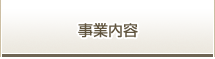 事業内容